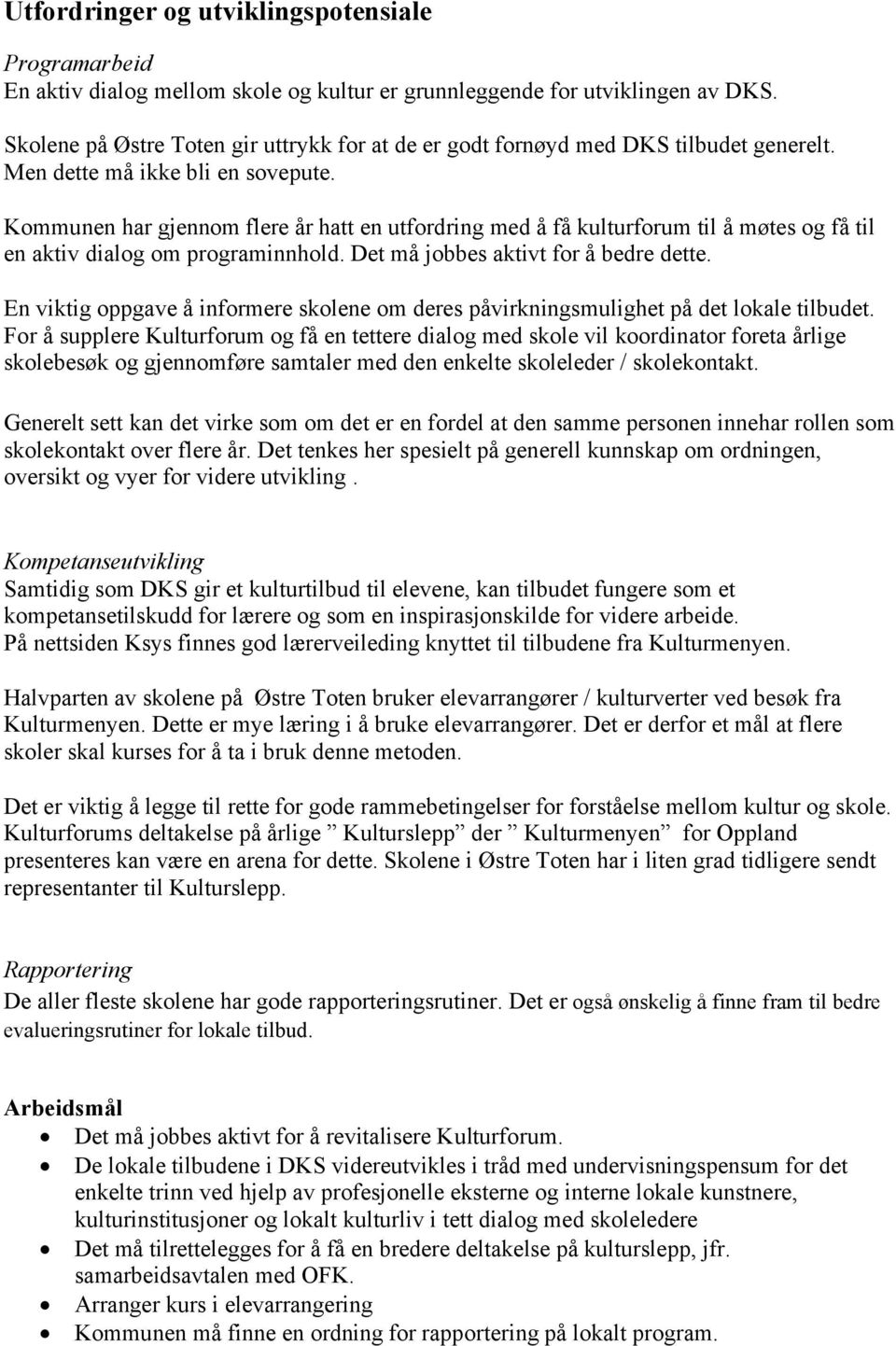 Utfordringer og utviklingspotensiale

Programarbeid
En aktiv dialog mellom skole og kultur er grunnleggende for utviklingen av DKS.

Skolene på Østre Toten gir uttrykk for at de er godt fornøyd med DKS tilbudet generelt. Men dette må ikke bli en sovepute.

Kommunen har gjennom flere år hatt en utfordring med å få kulturforum til å møtes og få til en aktiv dialog om programinnhold. Det må jobbes aktivt for å bedre dette.

En viktig oppgave å informere skolene om deres påvirkningsmulighet på det lokale tilbudet. For å supplere Kulturforum og få en tettere dialog med skole vil koordinator foreta årlige skolebesøk og gjennomføre samtaler med den enkelte skoleleder / skolekontakt.

Generelt sett kan det virke som om det er en fordel at den samme personen innehar rollen som skolekontakt over flere år. Det tenkes her spesielt på generell kunnskap om ordningen, oversikt og vyer for videre utvikling .

Kompetanseutvikling
Samtidig som DKS gir et kulturtilbud til elevene, kan tilbudet fungere som et kompetansetilskudd for lærere og som en inspirasjonskilde for videre arbeide.
På nettsiden Ksys finnes god lærerveileding knyttet til tilbudene fra Kulturmenyen.

Halvparten av skolene på Østre Toten bruker elevarrangører / kulturverter ved besøk fra Kulturmenyen. Dette er mye læring i å bruke elevarrangører. Det er derfor et mål at flere skoler skal kurses for å ta i bruk denne metoden.

Det er viktig å legge til rette for gode rammebetingelser for forståelse mellom kultur og skole. Kulturforums deltakelse på årlige ” Kulturslepp” der ” Kulturmenyen” for Oppland presenteres kan være en arena for dette. Skolene i Østre Toten har i liten grad tidligere sendt representanter til Kulturslepp.

Rapportering
De aller fleste skolene har gode rapporteringsrutiner. Det er også ønskelig å finne fram til bedre evalueringsrutiner for lokale tilbud.

Arbeidsmål
• Det må jobbes aktivt for å revitalisere Kulturforum.
• De lokale tilbudene i DKS videreutvikles i tråd med undervisningspensum for det enkelte trinn ved hjelp av profesjonelle eksterne og interne lokale kunstnere, kulturinstitusjoner og lokalt kulturliv i tett dialog med skoleledere
• Det må tilrettelegges for å få en bredere deltakelse på kulturslepp, jfr. samarbeidsavtalen med OFK.
• Arranger kurs i elevarrangering
• Kommunen må finne en ordning for rapportering på lokalt program.